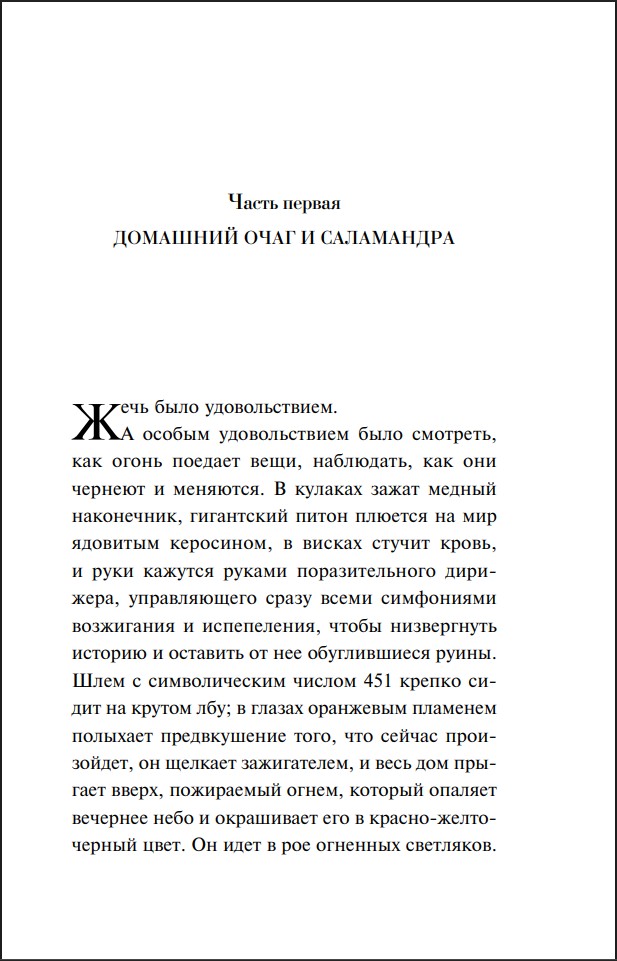 Часть первая
ДОМАШНИЙ ОЧАГ И САЛАМАНДРА

Жечь было удовольствием.
А особым удовольствием было смотреть, как огонь поедает вещи, наблюдать, как они чернеют и меняются. В кулаках зажат медный наконечник, гигантский питон плюется на мир ядовитым керосином, в висках стучит кровь, и руки кажутся руками поразительного дирижера, управляющего сразу всеми симфониями возжигания и испепеления, чтобы низвергнуть историю и оставить от нее обуглившиеся руины. Шлем с символическим числом 451 крепко сидит на крутом лбу; в глазах оранжевым пламенем полыхает предвкушение того, что сейчас произойдет, он щелкает зажигателем, и весь дом прыгает вверх, пожираемый огнем, который опаляет вечернее небо и окрашивает его в красно-желто-черный цвет. Он идет в рое огненных светляков.